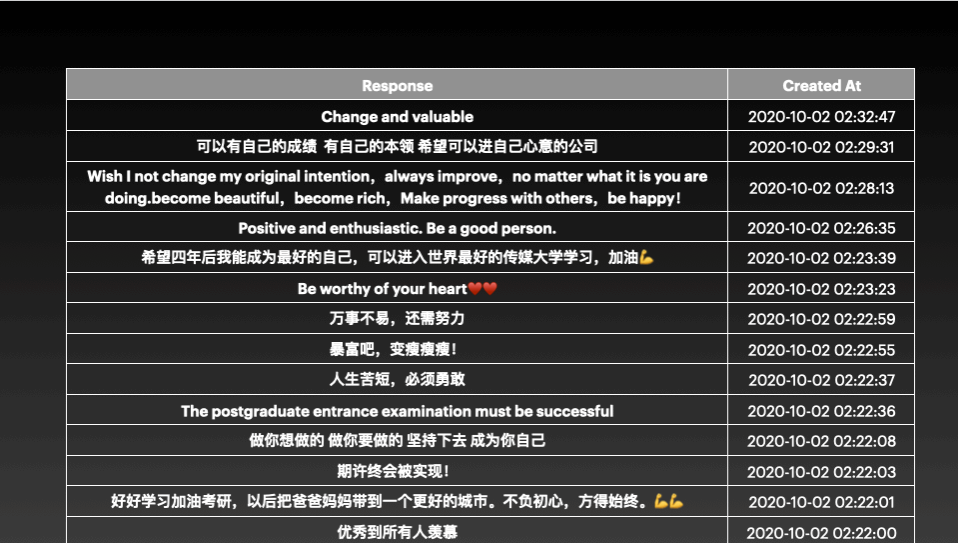 | Response | Created At |
|---|---|
| Change and valuable | 2020-10-02 02:32:47 |
| 可以有自己的成绩 有自己的本领 希望可以进自己心意的公司 | 2020-10-02 02:29:31 |
| Wish I not change my original intention，always improve，no matter what it is you are doing.become beautiful，become rich，Make progress with others，be happy! | 2020-10-02 02:28:13 |
| Positive and enthusiastic. Be a good person. | 2020-10-02 02:26:35 |
| 希望四年后我能成为最好的自己，可以进入世界最好的传媒大学学习，加油💪 | 2020-10-02 02:23:39 |
| Be worthy of your heart❤️❤️ | 2020-10-02 02:23:23 |
| 万事不易，还需努力 | 2020-10-02 02:22:59 |
| 暴富吧，变瘦瘦瘦！ | 2020-10-02 02:22:55 |
| 人生苦短，必须勇敢 | 2020-10-02 02:22:37 |
| The postgraduate entrance examination must be successful | 2020-10-02 02:22:36 |
| 做你想做的 做你要做的 坚持下去 成为你自己 | 2020-10-02 02:22:08 |
| 期许终会被实现！ | 2020-10-02 02:22:03 |
| 好好学习加油考研，以后把爸爸妈妈带到一个更好的城市。不负初心，方得始终。💪💪 | 2020-10-02 02:22:01 |
| 优秀到所有人羡慕 | 2020-10-02 02:22:00 |